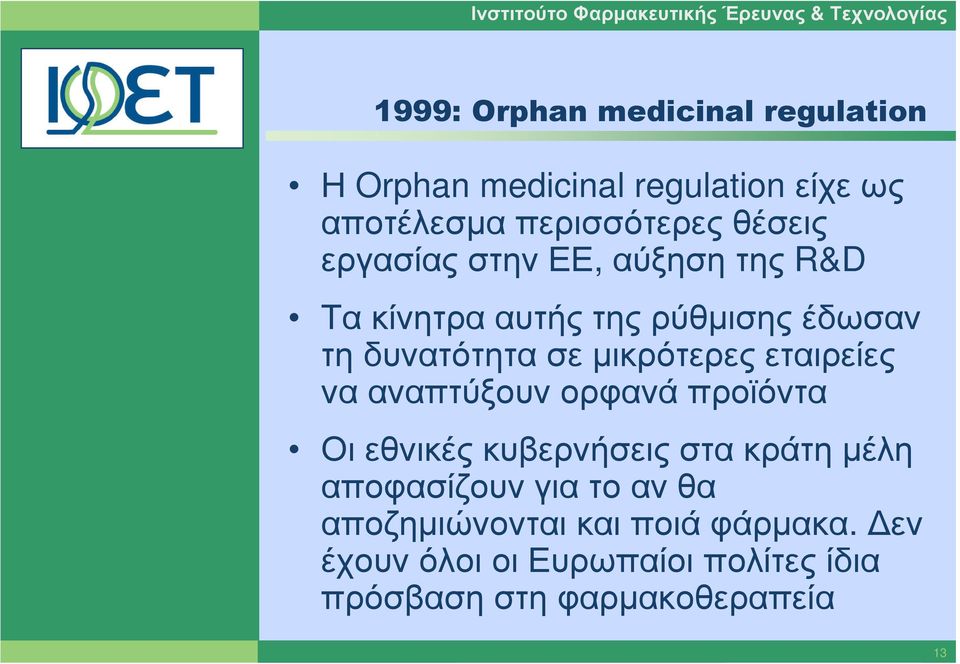 Ινστιτούτο Φαρμακευτικής Έρευνας & Τεχνολογίας

ΙΦΕΤ

1999: Orphan medicinal regulation

• Η Orphan medicinal regulation είχε ως αποτέλεσμα περισσότερες θέσεις εργασίας στην ΕΕ, αύξηση της R&D

• Τα κίνητρα αυτής της ρύθμισης έδωσαν τη δυνατότητα σε μικρότερες εταιρείες να αναπτύξουν ορφανά προϊόντα

• Οι εθνικές κυβερνήσεις στα κράτη μέλη αποφασίζουν για το αν θα αποζημιώνονται και ποιά φάρμακα. Δεν έχουν όλοι οι Ευρωπαίοι πολίτες ίδια πρόσβαση στη φαρμακοθεραπεία

13